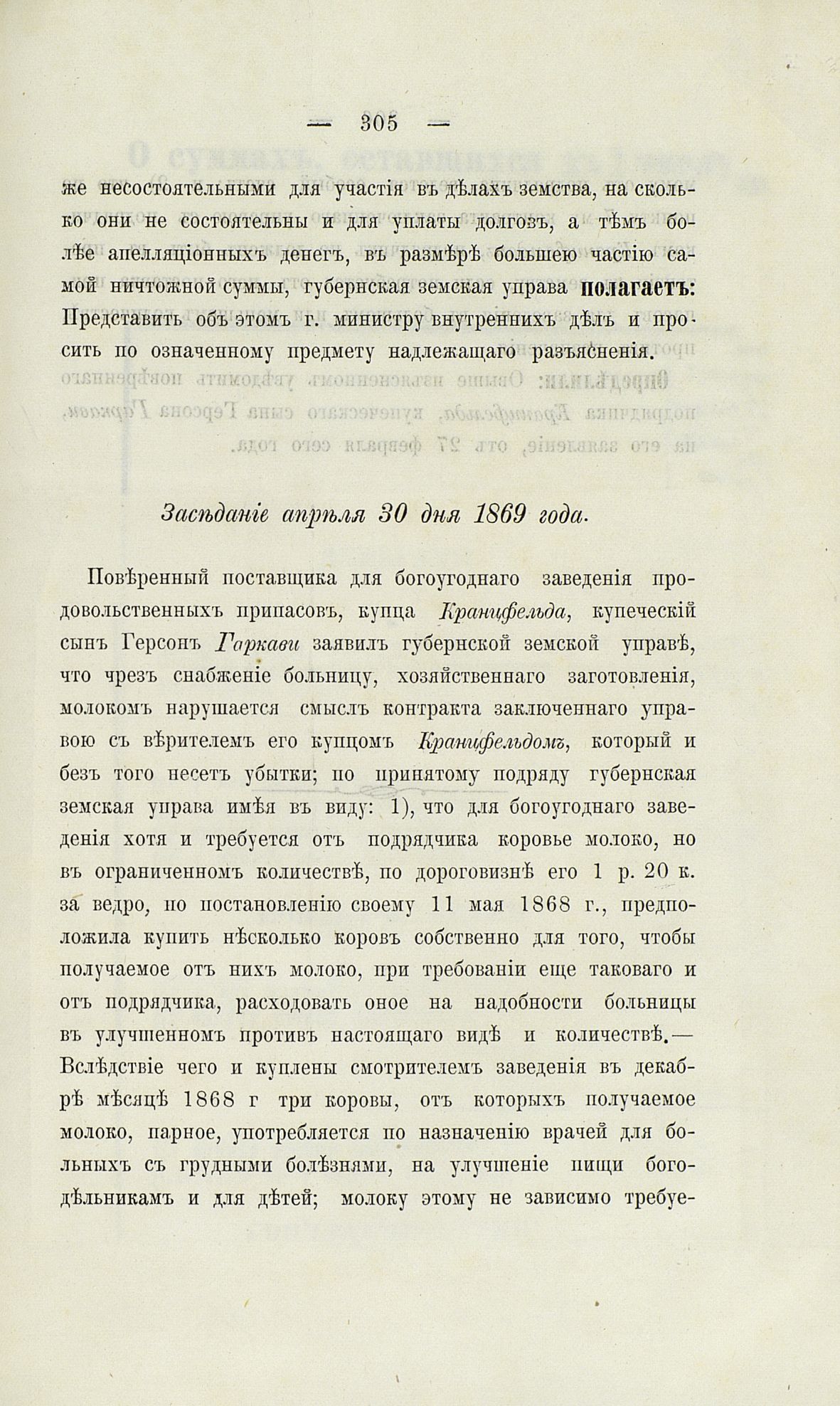 — 305 —

же несостоятельными для участія въ дѣлахъ земства, на сколько они не состоятельны и для уплаты долговъ, а тѣмъ болѣе апелляціонныхъ денегъ, въ размѣрѣ большею частію самой ничтожной суммы, губернская земская управа полагаетъ: Представить объ этомъ г. министру внутреннихъ дѣлъ и просить по означенному предмету надлежащаго разъясненія.

Засѣданіе апрѣля 30 дня 1869 года.

Повѣренный поставщика для богоугоднаго заведенія продовольственныхъ припасовъ, купца Кранцфельда, купеческій сынъ Герсонъ Гаркави заявилъ губернской земской управѣ, что чрезъ снабженіе больницу, хозяйственнаго заготовленія, молокомъ нарушается смыслъ контракта заключеннаго управою съ вѣрителемъ его купцомъ Кранцфельдомъ, который и безъ того несетъ убытки; по принятому подряду губернская земская управа имѣя въ виду: 1), что для богоугоднаго заведенія хотя и требуется отъ подрядчика коровье молоко, но въ ограниченномъ количествѣ, по дороговизнѣ его 1 р. 20 к. за ведро, по постановленію своему 11 мая 1868 г., предположила купить нѣсколько коровъ собственно для того, чтобы получаемое отъ нихъ молоко, при требованіи еще таковаго и отъ подрядчика, расходовать оное на надобности больницы въ улучшенномъ противъ настоящаго видѣ и количествѣ.— Вслѣдствіе чего и куплены смотрителемъ заведенія въ декабрѣ мѣсяцѣ 1868 г три коровы, отъ которыхъ получаемое молоко, парное, употребляется по назначенію врачей для больныхъ съ грудными болѣзнями, на улучшеніе пищи богодѣльникамъ и для дѣтей; молоку этому не зависимо требуе-